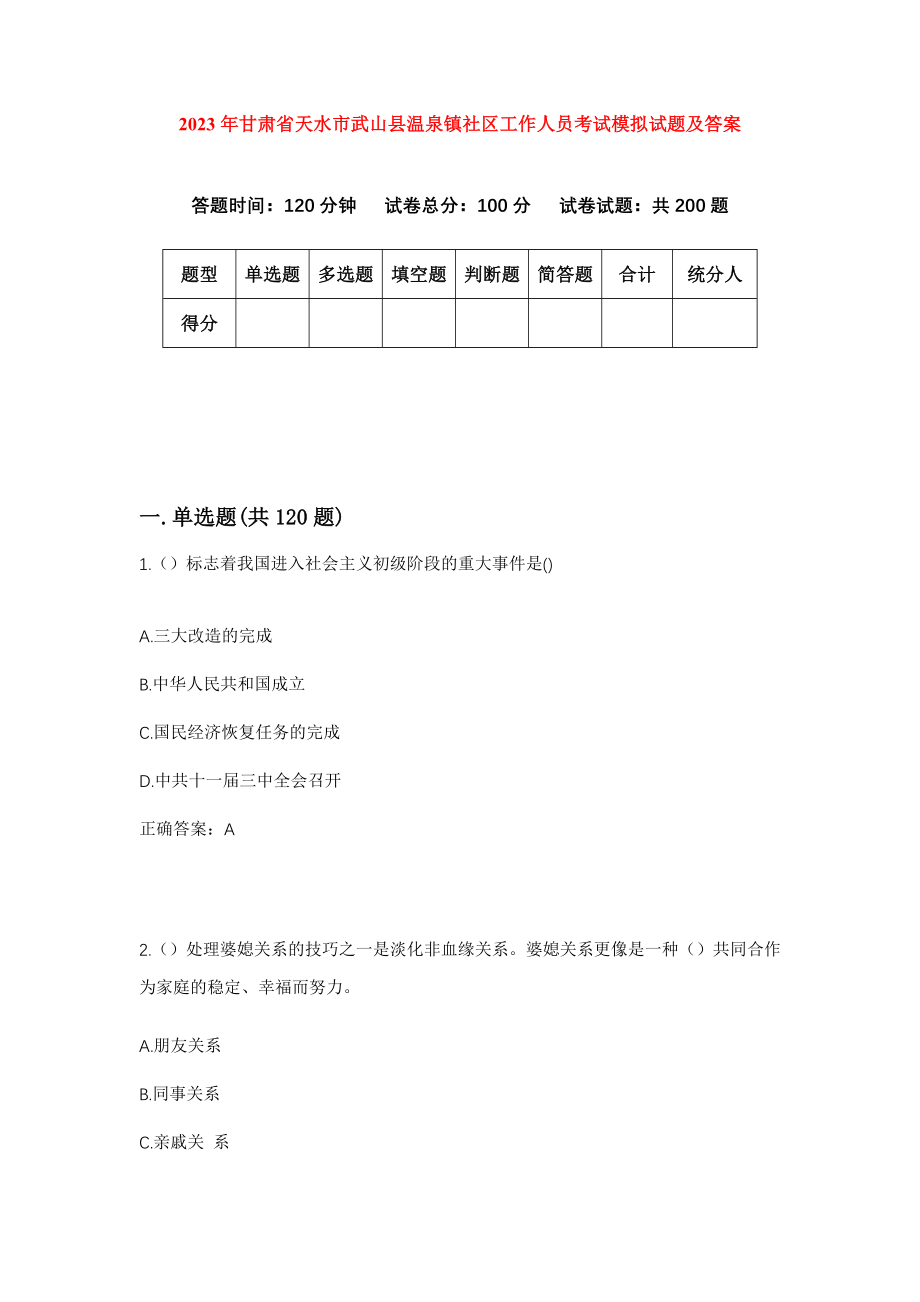 2023年甘肃省天水市武山县温泉镇社区工作人员考试模拟试题及答案

答题时间：120分钟　试卷总分：100分　试卷试题：共200题

| 题型 | 单选题 | 多选题 | 填空题 | 判断题 | 简答题 | 合计 | 统分人 |
|---|---|---|---|---|---|---|---|
| 得分 | | | | | | | |

一.单选题(共120题)

1.（）标志着我国进入社会主义初级阶段的重大事件是()

A.三大改造的完成

B.中华人民共和国成立

C.国民经济恢复任务的完成

D.中共十一届三中全会召开

正确答案：A

2.（）处理婆媳关系的技巧之一是淡化非血缘关系。婆媳关系更像是一种（）共同合作为家庭的稳定、幸福而努力。

A.朋友关系

B.同事关系

C.亲戚关 系